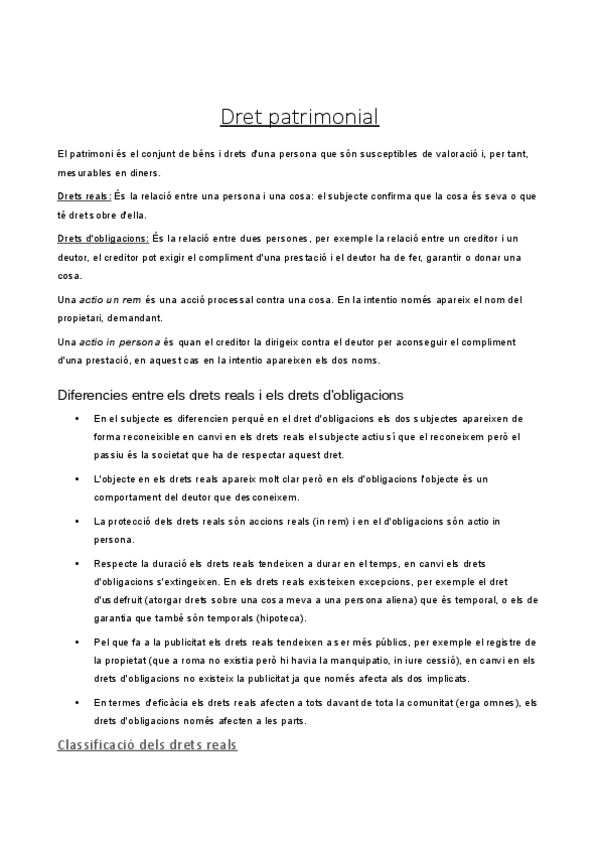 Dret patrimonial

El patrimoni és el conjunt de béns i drets d'una persona que són susceptibles de valoració i, per tant, mesurables en diners.

Drets reals: És la relació entre una persona i una cosa: el subjecte confirma que la cosa és seva o que té drets sobre d'ella.

Drets d'obligacions: És la relació entre dues persones, per exemple la relació entre un creditor i un deutor, el creditor pot exigir el compliment d'una prestació i el deutor ha de fer, garantir o donar una cosa.

Una actio un rem és una acció processal contra una cosa. En la intentio només apareix el nom del propietari, demandant.

Una actio in persona és quan el creditor la dirigeix contra el deutor per aconseguir el compliment d'una prestació, en aquest cas en la intentio apareixen els dos noms.

Diferencies entre els drets reals i els drets d'obligacions

• En el subjecte es diferencien perquè en el dret d'obligacions els dos subjectes apareixen de forma reconeixible en canvi en els drets reals el subjecte actiu sí que el reconeixem però el passiu és la societat que ha de respectar aquest dret.

• L'objecte en els drets reals apareix molt clar però en els d'obligacions l'objecte és un comportament del deutor que desconeixem.

• La protecció dels drets reals són accions reals (in rem) i en el d'obligacions són actio in persona.

• Respecte la duració els drets reals tendeixen a durar en el temps, en canvi els drets d'obligacions s'extingeixen. En els drets reals existeixen excepcions, per exemple el dret d'usdefruit (atorgar drets sobre una cosa meva a una persona aliena) que és temporal, o els de garantia que també són temporals (hipoteca).

• Pel que fa a la publicitat els drets reals tendeixen a ser més públics, per exemple el registre de la propietat (que a roma no existia però hi havia la manquipatio, in iure cessió), en canvi en els drets d'obligacions no existeix la publicitat ja que només afecta als dos implicats.

• En termes d'eficàcia els drets reals afecten a tots davant de tota la comunitat (erga omnes), els drets d'obligacions només afecten a les parts.

Classificació dels drets reals